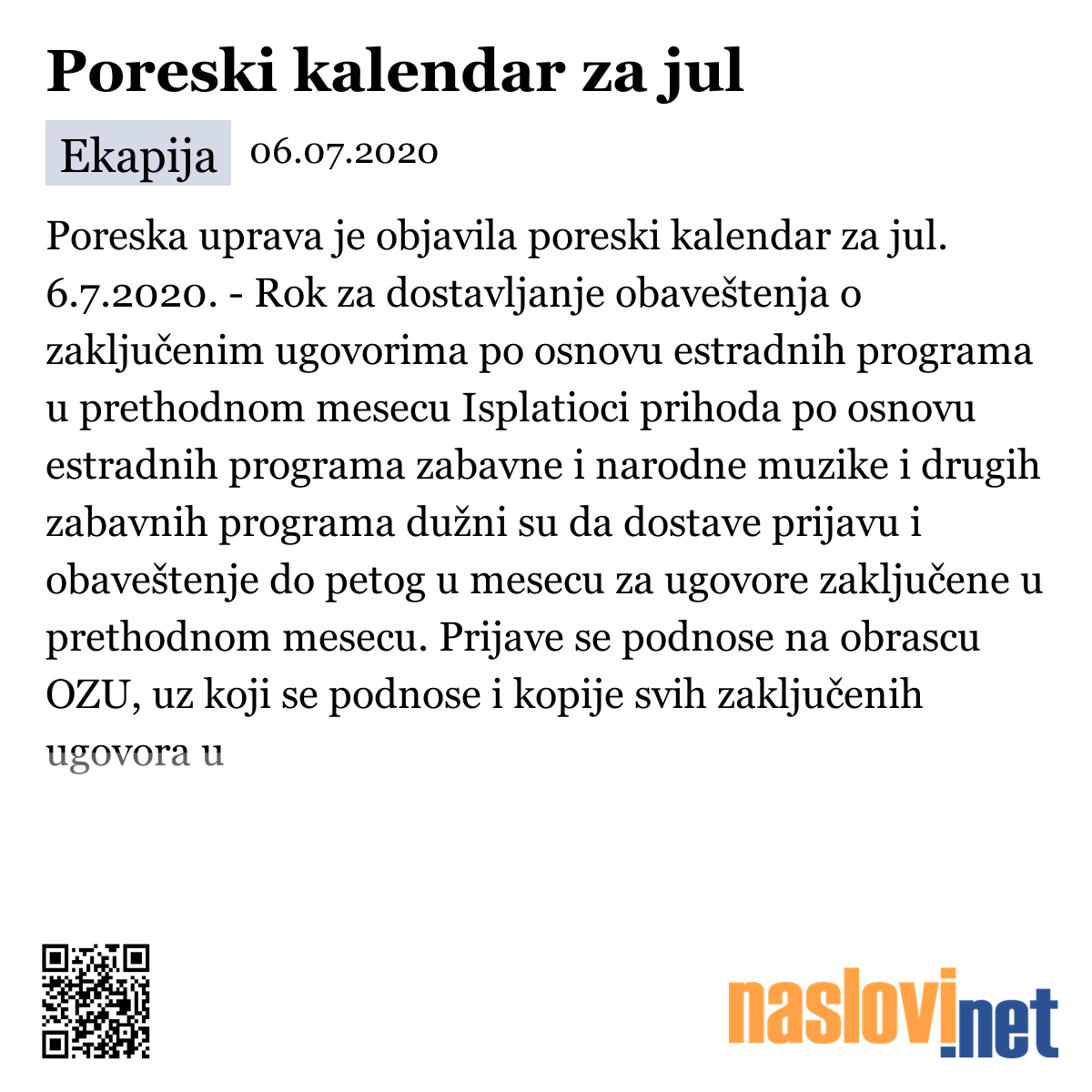 Poreski kalendar za jul

Ekapija 06.07.2020

Poreska uprava je objavila poreski kalendar za jul. 6.7.2020. - Rok za dostavljanje obaveštenja o zaključenim ugovorima po osnovu estradnih programa u prethodnom mesecu Isplatioci prihoda po osnovu estradnih programa zabavne i narodne muzike i drugih zabavnih programa dužni su da dostave prijavu i obaveštenje do petog u mesecu za ugovore zaključene u prethodnom mesecu. Prijave se podnose na obrascu OZU, uz koji se podnose i kopije svih zaključenih ugovora u

naslovi.net